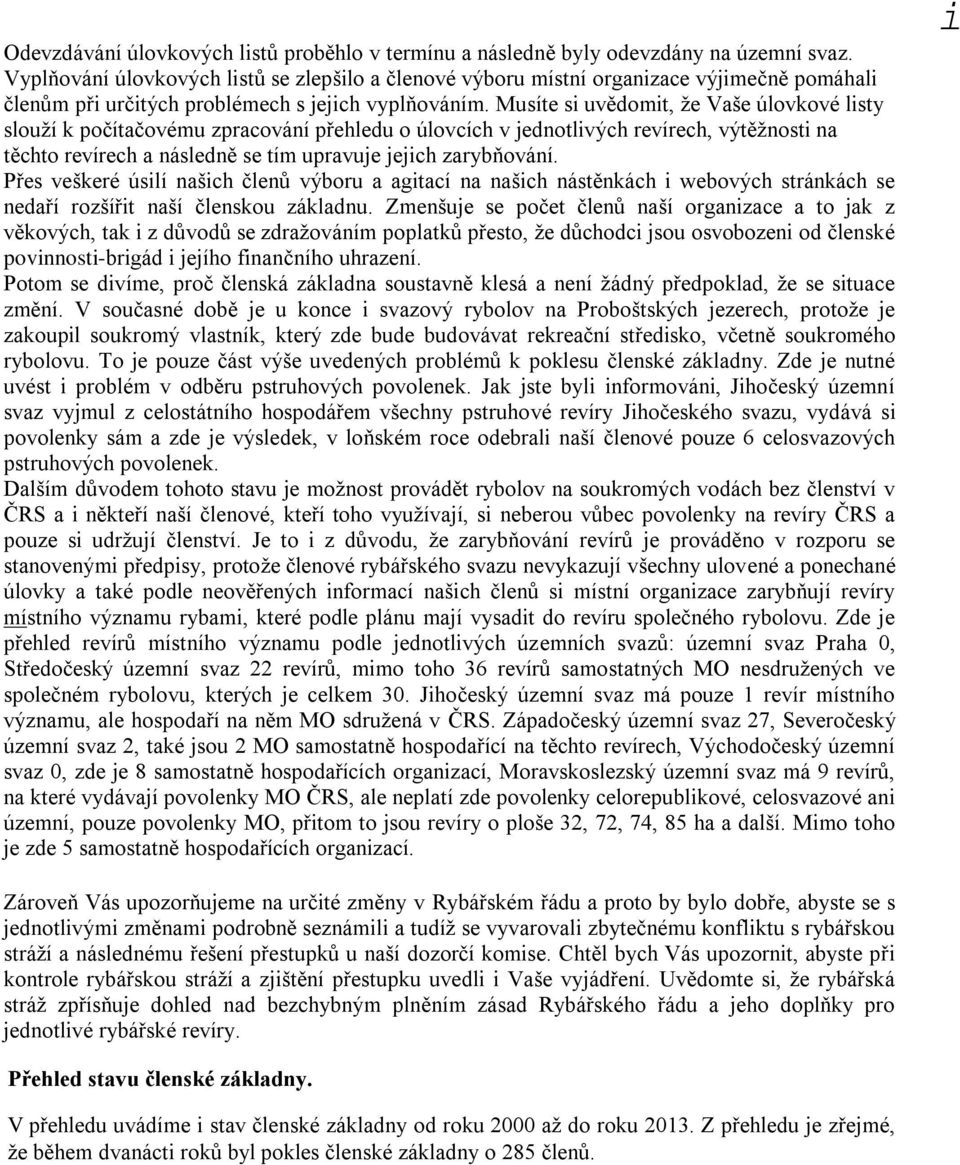 i

Odevzdávání úlovkových listů proběhlo v termínu a následně byly odevzdány na územní svaz. Vyplňování úlovkových listů se zlepšilo a členové výboru místní organizace výjimečně pomáhali členům při určitých problémech s jejich vyplňováním. Musíte si uvědomit, že Vaše úlovkové listy slouží k počítačovému zpracování přehledu o úlovcích v jednotlivých revírech, výtěžnosti na těchto revírech a následně se tím upravuje jejich zarybňování.
Přes veškeré úsilí našich členů výboru a agitací na našich nástěnkách i webových stránkách se nedaří rozšířit naší členskou základnu. Zmenšuje se počet členů naší organizace a to jak z věkových, tak i z důvodů se zdražováním poplatků přesto, že důchodci jsou osvobozeni od členské povinnosti-brigád i jejího finančního uhrazení.
Potom se divíme, proč členská základna soustavně klesá a není žádný předpoklad, že se situace změní. V současné době je u konce i svazový rybolov na Proboštských jezerech, protože je zakoupil soukromý vlastník, který zde bude budovávat rekreační středisko, včetně soukromého rybolovu. To je pouze část výše uvedených problémů k poklesu členské základny. Zde je nutné uvést i problém v odběru pstruhových povolenek. Jak jste byli informováni, Jihočeský územní svaz vyjmul z celostátního hospodářem všechny pstruhové revíry Jihočeského svazu, vydává si povolenky sám a zde je výsledek, v loňském roce odebrali naší členové pouze 6 celosvazových pstruhových povolenek.
Dalším důvodem tohoto stavu je možnost provádět rybolov na soukromých vodách bez členství v ČRS a i někteří naší členové, kteří toho využívají, si neberou vůbec povolenky na revíry ČRS a pouze si udržují členství. Je to i z důvodu, že zarybňování revírů je prováděno v rozporu se stanovenými předpisy, protože členové rybářského svazu nevykazují všechny ulovené a ponechané úlovky a také podle neověřených informací našich členů si místní organizace zarybňují revíry místního významu rybami, které podle plánu mají vysadit do revíru společného rybolovu. Zde je přehled revírů místního významu podle jednotlivých územních svazů: územní svaz Praha 0, Středočeský územní svaz 22 revírů, mimo toho 36 revírů samostatných MO nesdružených ve společném rybolovu, kterých je celkem 30. Jihočeský územní svaz má pouze 1 revír místního významu, ale hospodaří na něm MO sdružená v ČRS. Západočeský územní svaz 27, Severočeský územní svaz 2, také jsou 2 MO samostatně hospodařící na těchto revírech, Východočeský územní svaz 0, zde je 8 samostatně hospodařících organizací, Moravskoslezský územní svaz má 9 revírů, na které vydávají povolenky MO ČRS, ale neplatí zde povolenky celorepublikové, celosvazové ani územní, pouze povolenky MO, přitom to jsou revíry o ploše 32, 72, 74, 85 ha a další. Mimo toho je zde 5 samostatně hospodařících organizací.

Zároveň Vás upozorňujeme na určité změny v Rybářském řádu a proto by bylo dobře, abyste se s jednotlivými změnami podrobně seznámili a tudíž se vyvarovali zbytečnému konfliktu s rybářskou stráží a následnému řešení přestupků u naší dozorčí komise. Chtěl bych Vás upozornit, abyste při kontrole rybářskou stráží a zjištění přestupku uvedli i Vaše vyjádření. Uvědomte si, že rybářská stráž zpřísňuje dohled nad bezchybným plněním zásad Rybářského řádu a jeho doplňky pro jednotlivé rybářské revíry.

Přehled stavu členské základny.

V přehledu uvádíme i stav členské základny od roku 2000 až do roku 2013. Z přehledu je zřejmé, že během dvanácti roků byl pokles členské základny o 285 členů.